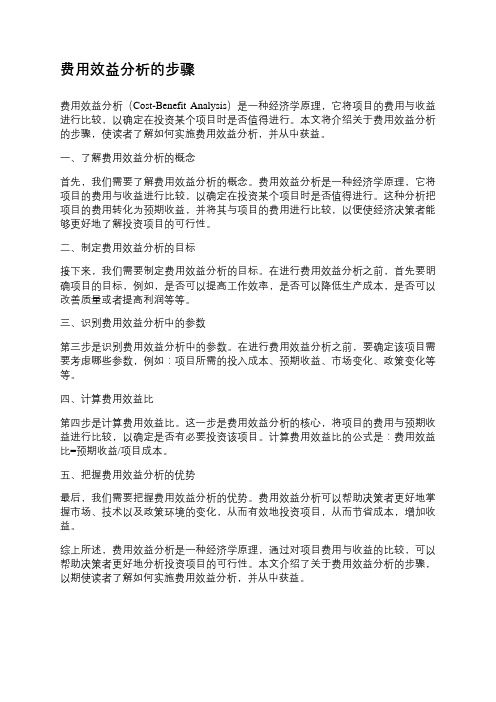 费用效益分析的步骤

费用效益分析（Cost-Benefit Analysis）是一种经济学原理，它将项目的费用与收益进行比较，以确定在投资某个项目时是否值得进行。本文将介绍关于费用效益分析的步骤，使读者了解如何实施费用效益分析，并从中获益。

一、了解费用效益分析的概念

首先，我们需要了解费用效益分析的概念。费用效益分析是一种经济学原理，它将项目的费用与收益进行比较，以确定在投资某个项目时是否值得进行。这种分析把项目的费用转化为预期收益，并将其与项目的费用进行比较，以便使经济决策者能够更好地了解投资项目的可行性。

二、制定费用效益分析的目标

接下来，我们需要制定费用效益分析的目标。在进行费用效益分析之前，首先要明确项目的目标，例如，是否可以提高工作效率，是否可以降低生产成本，是否可以改善质量或者提高利润等等。

三、识别费用效益分析中的参数

第三步是识别费用效益分析中的参数。在进行费用效益分析之前，要确定该项目需要考虑哪些参数，例如：项目所需的投入成本、预期收益、市场变化、政策变化等等。

四、计算费用效益比

第四步是计算费用效益比。这一步是费用效益分析的核心，将项目的费用与预期收益进行比较，以确定是否有必要投资该项目。计算费用效益比的公式是：费用效益比=预期收益/项目成本。

五、把握费用效益分析的优势

最后，我们需要把握费用效益分析的优势。费用效益分析可以帮助决策者更好地掌握市场、技术以及政策环境的变化，从而有效地投资项目，从而节省成本，增加收益。

综上所述，费用效益分析是一种经济学原理，通过对项目费用与收益的比较，可以帮助决策者更好地分析投资项目的可行性。本文介绍了关于费用效益分析的步骤，以期使读者了解如何实施费用效益分析，并从中获益。